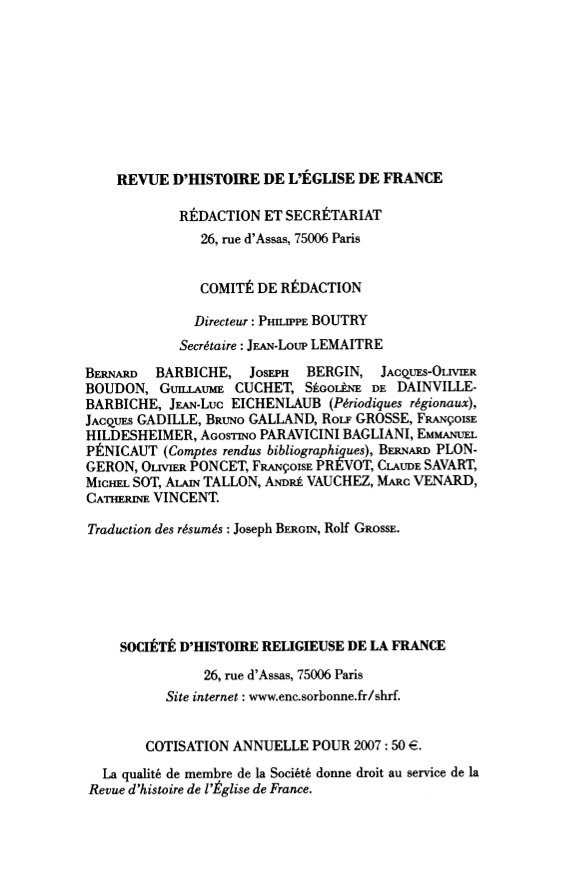 REVUE D'HISTOIRE DE L'ÉGLISE DE FRANCE

RÉDACTION ET SECRÉTARIAT

26, rue d'Assas, 75006 Paris

COMITÉ DE RÉDACTION

Directeur : Philippe BOUTRY

Secrétaire : Jean-Loup LEMAITRE

Bernard BARBICHE, Joseph BERGIN, Jacques-Olivier BOUDON, Guillaume CUCHET, Ségolène de DAINVILLE-BARBICHE, Jean-Luc EICHENLAUB (Périodiques régionaux), Jacques GADILLE, Bruno GALLAND, Rolf GROSSE, Françoise HILDESHEIMER, Agostino PARAVICINI BAGLIANI, Emmanuel PÉNICAUT (Comptes rendus bibliographiques), Bernard PLONGERON, Olivier PONCET, Françoise PRÉVOT, Claude SAVART, Michel SOT, Alain TALLON, André VAUCHEZ, Marc VENARD, Catherine VINCENT.

Traduction des résumés : Joseph Bergin, Rolf Grosse.

SOCIÉTÉ D'HISTOIRE RELIGIEUSE DE LA FRANCE

26, rue d'Assas, 75006 Paris

Site internet : www.enc.sorbonne.fr/shrf.

COTISATION ANNUELLE POUR 2007 : 50 €.

La qualité de membre de la Société donne droit au service de la Revue d'histoire de l'Église de France.